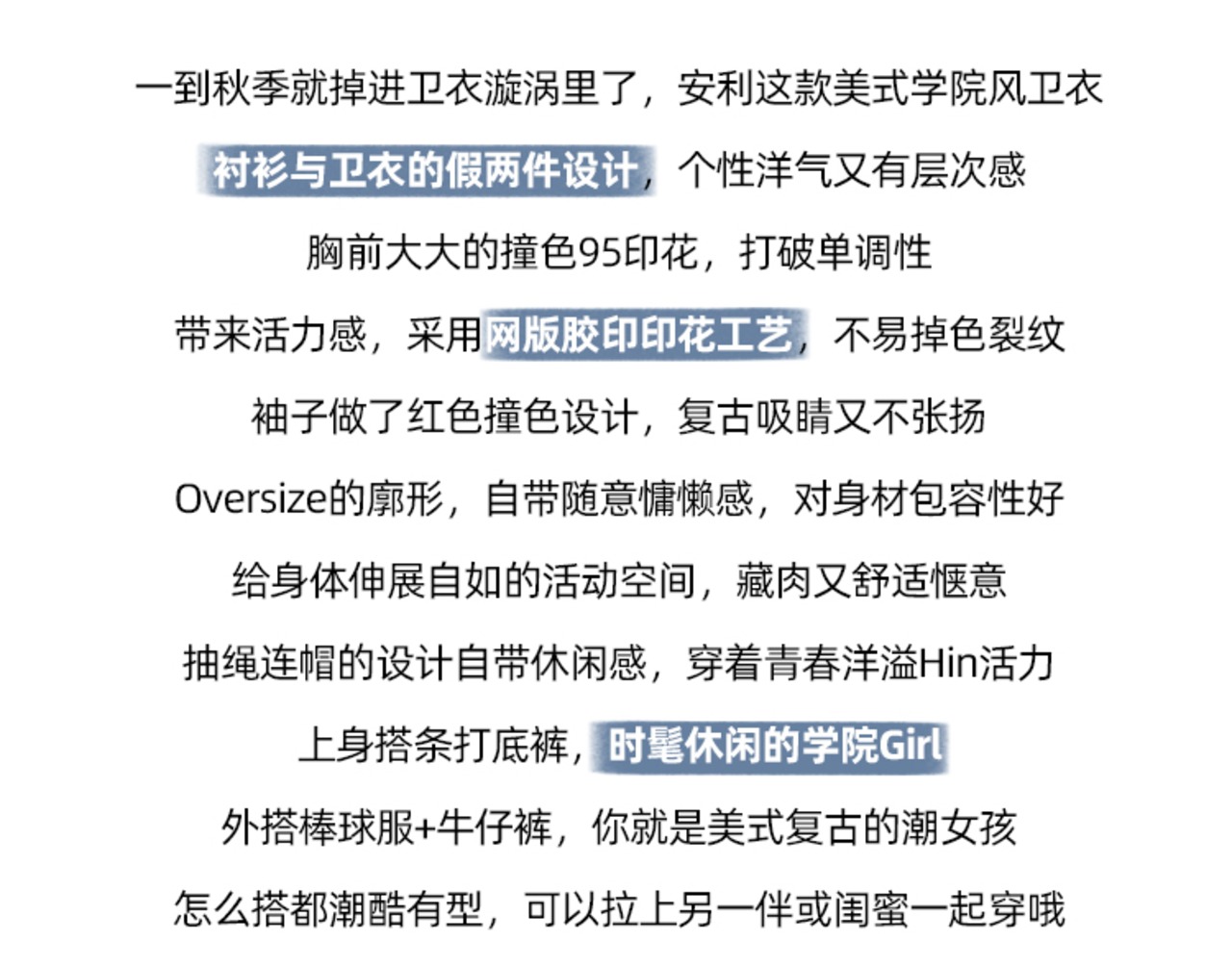 一到秋季就掉进卫衣漩涡里了，安利这款美式学院风卫衣

衬衫与卫衣的假两件设计，个性洋气又有层次感

胸前大大的撞色95印花，打破单调性

带来活力感，采用网版胶印印花工艺，不易掉色裂纹

袖子做了红色撞色设计，复古吸睛又不张扬

Oversize的廓形，自带随意慵懒感，对身材包容性好

给身体伸展自如的活动空间，藏肉又舒适惬意

抽绳连帽的设计自带休闲感，穿着青春洋溢Hin活力

上身搭条打底裤，时髦休闲的学院Girl

外搭棒球服+牛仔裤，你就是美式复古的潮女孩

怎么搭都潮酷有型，可以拉上另一伴或闺蜜一起穿哦